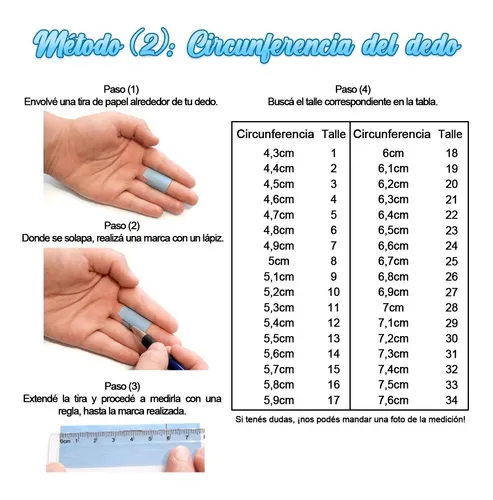 Método (2): Circunferencia del dedo

Paso (1)
Envolvé una tira de papel alrededor de tu dedo.

Paso (2)
Donde se solapa, realizá una marca con un lápiz.

Paso (3)
Extendé la tira y procedé a medirla con una regla, hasta la marca realizada.

0cm 1 2 3 4 5 6 7

Paso (4)
Buscá el talle correspondiente en la tabla.

| Circunferencia | Talle | Circunferencia | Talle |
|---|---|---|---|
| 4,3cm | 1 | 6cm | 18 |
| 4,4cm | 2 | 6,1cm | 19 |
| 4,5cm | 3 | 6,2cm | 20 |
| 4,6cm | 4 | 6,3cm | 21 |
| 4,7cm | 5 | 6,4cm | 22 |
| 4,8cm | 6 | 6,5cm | 23 |
| 4,9cm | 7 | 6,6cm | 24 |
| 5cm | 8 | 6,7cm | 25 |
| 5,1cm | 9 | 6,8cm | 26 |
| 5,2cm | 10 | 6,9cm | 27 |
| 5,3cm | 11 | 7cm | 28 |
| 5,4cm | 12 | 7,1cm | 29 |
| 5,5cm | 13 | 7,2cm | 30 |
| 5,6cm | 14 | 7,3cm | 31 |
| 5,7cm | 15 | 7,4cm | 32 |
| 5,8cm | 16 | 7,5cm | 33 |
| 5,9cm | 17 | 7,6cm | 34 |

Si tenés dudas, ¡nos podés mandar una foto de la medición!